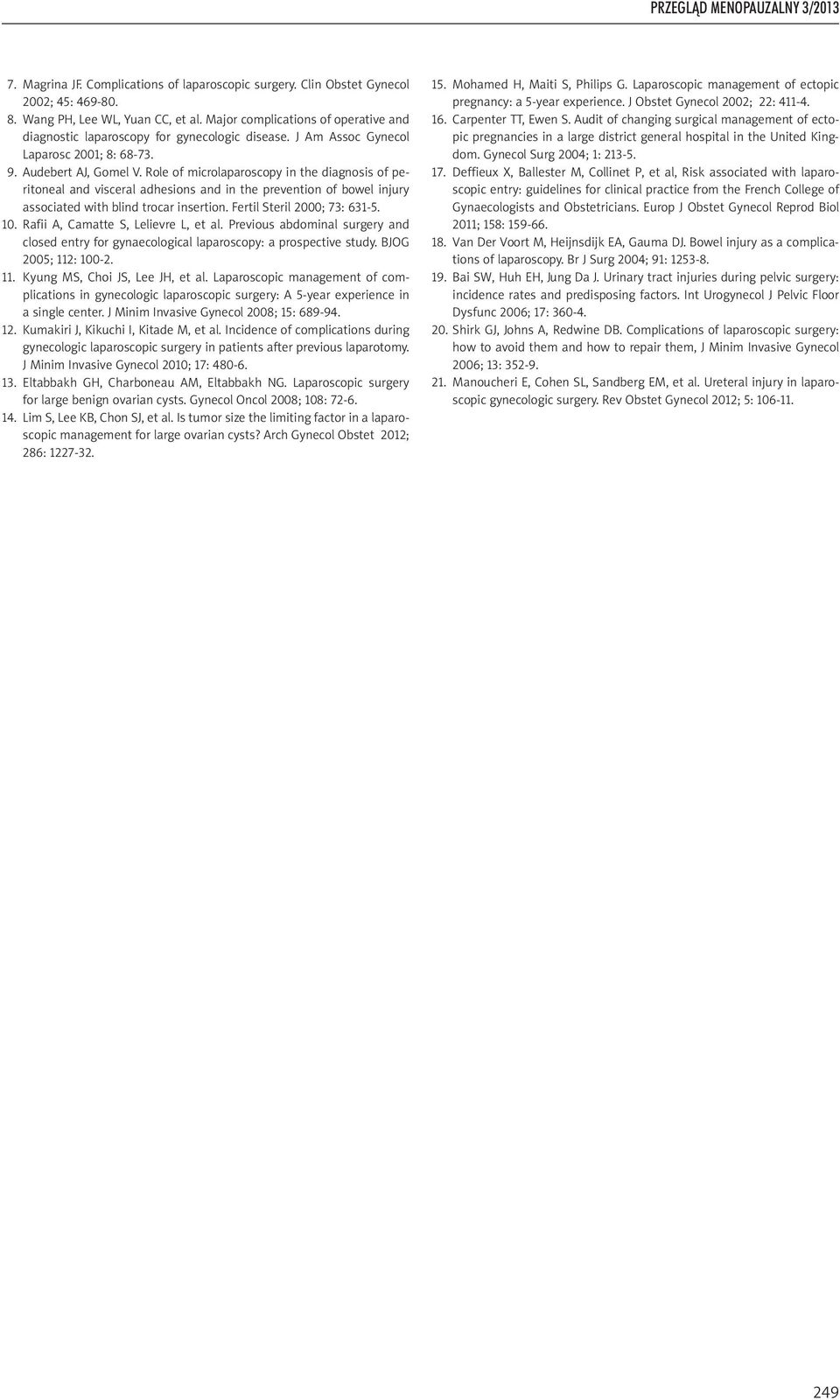 PRZEGLĄD MENOPAUZALNY 3/2013

7. Magrina JF. Complications of laparoscopic surgery. Clin Obstet Gynecol 2002; 45: 469-80.
8. Wang PH, Lee WL, Yuan CC, et al. Major complications of operative and diagnostic laparoscopy for gynecologic disease. J Am Assoc Gynecol Laparosc 2001; 8: 68-73.
9. Audebert AJ, Gomel V. Role of microlaparoscopy in the diagnosis of peritoneal and visceral adhesions and in the prevention of bowel injury associated with blind trocar insertion. Fertil Steril 2000; 73: 631-5.
10. Rafii A, Camatte S, Lelievre L, et al. Previous abdominal surgery and closed entry for gynaecological laparoscopy: a prospective study. BJOG 2005; 112: 100-2.
11. Kyung MS, Choi JS, Lee JH, et al. Laparoscopic management of complications in gynecologic laparoscopic surgery: A 5-year experience in a single center. J Minim Invasive Gynecol 2008; 15: 689-94.
12. Kumakiri J, Kikuchi I, Kitade M, et al. Incidence of complications during gynecologic laparoscopic surgery in patients after previous laparotomy. J Minim Invasive Gynecol 2010; 17: 480-6.
13. Eltabbakh GH, Charboneau AM, Eltabbakh NG. Laparoscopic surgery for large benign ovarian cysts. Gynecol Oncol 2008; 108: 72-6.
14. Lim S, Lee KB, Chon SJ, et al. Is tumor size the limiting factor in a laparoscopic management for large ovarian cysts? Arch Gynecol Obstet 2012; 286: 1227-32.
15. Mohamed H, Maiti S, Philips G. Laparoscopic management of ectopic pregnancy: a 5-year experience. J Obstet Gynecol 2002; 22: 411-4.
16. Carpenter TT, Ewen S. Audit of changing surgical management of ectopic pregnancies in a large district general hospital in the United Kingdom. Gynecol Surg 2004; 1: 213-5.
17. Deffieux X, Ballester M, Collinet P, et al, Risk associated with laparoscopic entry: guidelines for clinical practice from the French College of Gynaecologists and Obstetricians. Europ J Obstet Gynecol Reprod Biol 2011; 158: 159-66.
18. Van Der Voort M, Heijnsdijk EA, Gauma DJ. Bowel injury as a complications of laparoscopy. Br J Surg 2004; 91: 1253-8.
19. Bai SW, Huh EH, Jung Da J. Urinary tract injuries during pelvic surgery: incidence rates and predisposing factors. Int Urogynecol J Pelvic Floor Dysfunc 2006; 17: 360-4.
20. Shirk GJ, Johns A, Redwine DB. Complications of laparoscopic surgery: how to avoid them and how to repair them, J Minim Invasive Gynecol 2006; 13: 352-9.
21. Manoucheri E, Cohen SL, Sandberg EM, et al. Ureteral injury in laparoscopic gynecologic surgery. Rev Obstet Gynecol 2012; 5: 106-11.

249